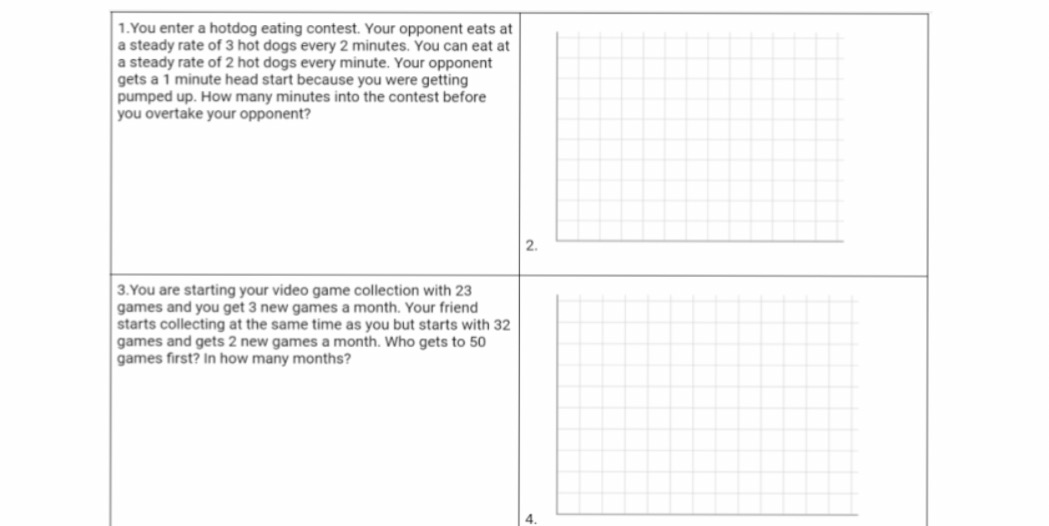 1.You enter a hotdog eating contest. Your opponent eats at a steady rate of 3 hot dogs every 2 minutes. You can eat at a steady rate of 2 hot dogs every minute. Your opponent gets a 1 minute head start because you were getting pumped up. How many minutes into the contest before you overtake your opponent?

2.

3.You are starting your video game collection with 23 games and you get 3 new games a month. Your friend starts collecting at the same time as you but starts with 32 games and gets 2 new games a month. Who gets to 50 games first? In how many months?

4.